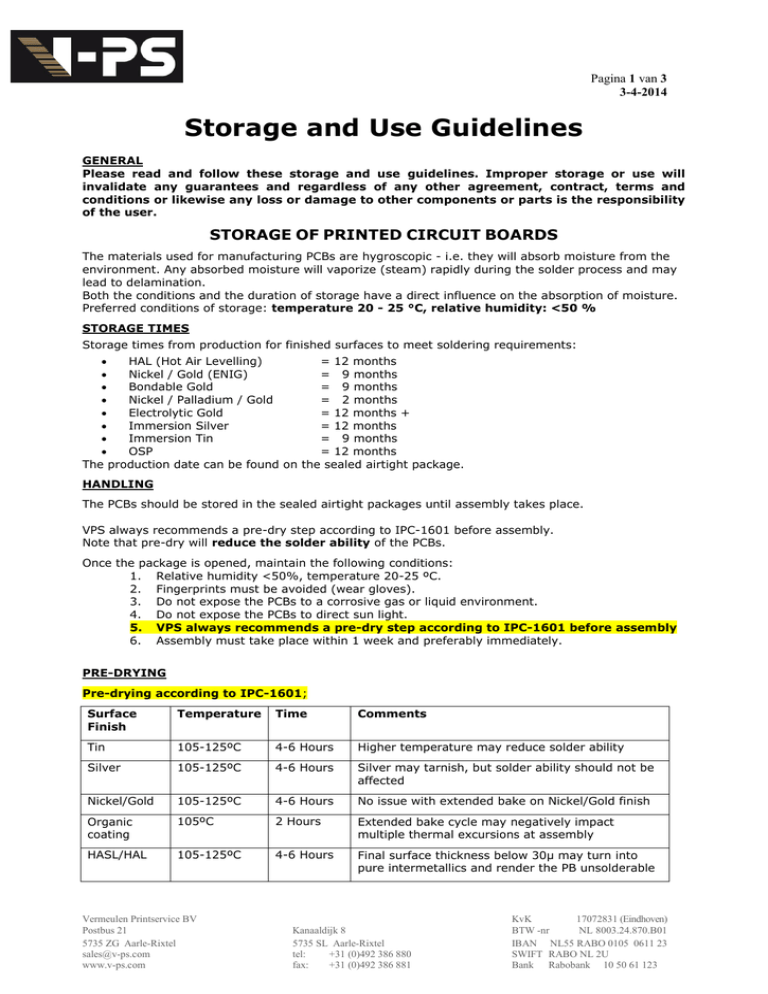 V-PS

Pagina 1 van 3
3-4-2014

Storage and Use Guidelines

GENERAL
Please read and follow these storage and use guidelines. Improper storage or use will invalidate any guarantees and regardless of any other agreement, contract, terms and conditions or likewise any loss or damage to other components or parts is the responsibility of the user.

STORAGE OF PRINTED CIRCUIT BOARDS

The materials used for manufacturing PCBs are hygroscopic - i.e. they will absorb moisture from the environment. Any absorbed moisture will vaporize (steam) rapidly during the solder process and may lead to delamination.
Both the conditions and the duration of storage have a direct influence on the absorption of moisture.
Preferred conditions of storage: temperature 20 - 25 °C, relative humidity: <50 %

STORAGE TIMES
Storage times from production for finished surfaces to meet soldering requirements:
• HAL (Hot Air Levelling) = 12 months
• Nickel / Gold (ENIG) = 9 months
• Bondable Gold = 9 months
• Nickel / Palladium / Gold = 2 months
• Electrolytic Gold = 12 months +
• Immersion Silver = 12 months
• Immersion Tin = 9 months
• OSP = 12 months
The production date can be found on the sealed airtight package.

HANDLING
The PCBs should be stored in the sealed airtight packages until assembly takes place.

VPS always recommends a pre-dry step according to IPC-1601 before assembly.
Note that pre-dry will reduce the solder ability of the PCBs.

Once the package is opened, maintain the following conditions:
1. Relative humidity <50%, temperature 20-25 ºC.
2. Fingerprints must be avoided (wear gloves).
3. Do not expose the PCBs to a corrosive gas or liquid environment.
4. Do not expose the PCBs to direct sun light.
5. VPS always recommends a pre-dry step according to IPC-1601 before assembly
6. Assembly must take place within 1 week and preferably immediately.

PRE-DRYING

Pre-drying according to IPC-1601;

| Surface Finish | Temperature | Time | Comments |
|---|---|---|---|
| Tin | 105-125ºC | 4-6 Hours | Higher temperature may reduce solder ability |
| Silver | 105-125ºC | 4-6 Hours | Silver may tarnish, but solder ability should not be affected |
| Nickel/Gold | 105-125ºC | 4-6 Hours | No issue with extended bake on Nickel/Gold finish |
| Organic coating | 105ºC | 2 Hours | Extended bake cycle may negatively impact multiple thermal excursions at assembly |
| HASL/HAL | 105-125ºC | 4-6 Hours | Final surface thickness below 30µ may turn into pure intermetallics and render the PB unsolderable |

Vermeulen Printservice BV
Postbus 21
5735 ZG Aarle-Rixtel
sales@v-ps.com
www.v-ps.com

Kanaaldijk 8
5735 SL Aarle-Rixtel
tel: +31 (0)492 386 880
fax: +31 (0)492 386 881

KvK 17072831 (Eindhoven)
BTW -nr NL 8003.24.870.B01
IBAN NL55 RABO 0105 0611 23
SWIFT RABO NL 2U
Bank Rabobank 10 50 61 123